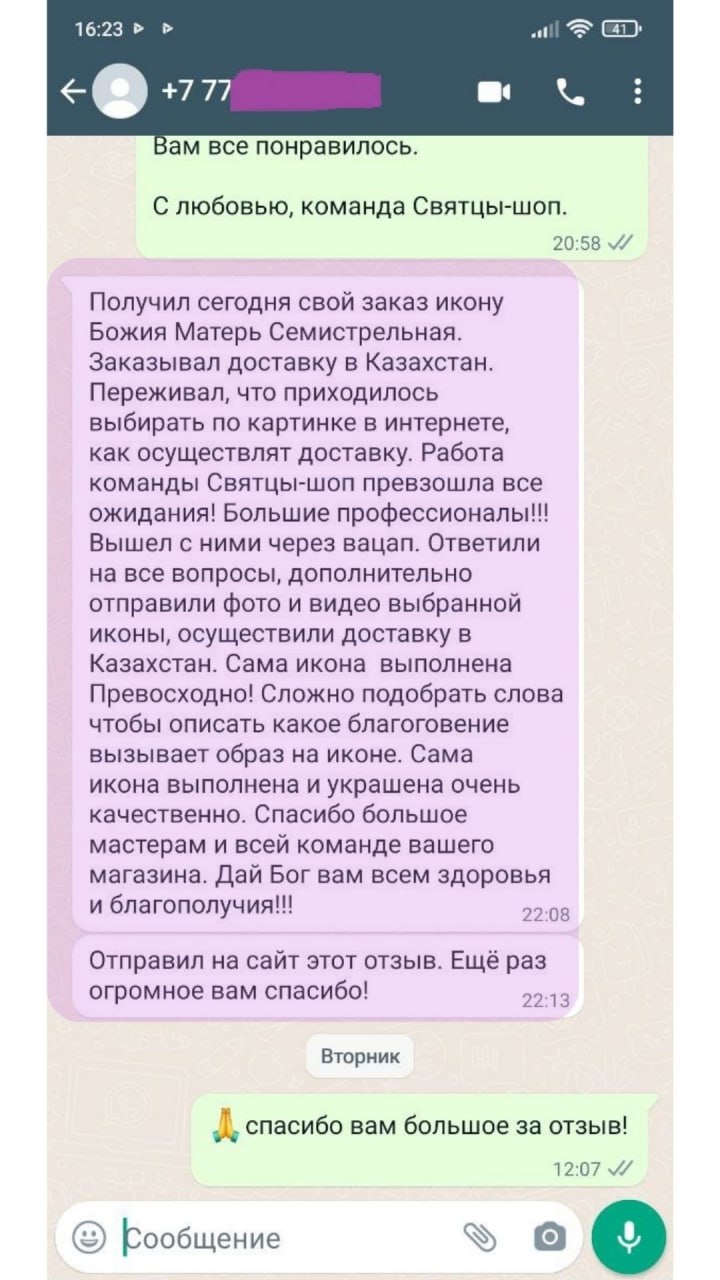 16:23 41

+7 77

Вам все понравилось.

С любовью, команда Святцы-шоп.

20:58

Получил сегодня свой заказ икону Божия Матерь Семистрельная. Заказывал доставку в Казахстан. Переживал, что приходилось выбирать по картинке в интернете, как осуществлят доставку. Работа команды Святцы-шоп превзошла все ожидания! Большие профессионалы!!! Вышел с ними через вацап. Ответили на все вопросы, дополнительно отправили фото и видео выбранной иконы, осуществили доставку в Казахстан. Сама икона выполнена Превосходно! Сложно подобрать слова чтобы описать какое благоговение вызывает образ на иконе. Сама икона выполнена и украшена очень качественно. Спасибо большое мастерам и всей команде вашего магазина. Дай Бог вам всем здоровья и благополучия!!!

22:08

Отправил на сайт этот отзыв. Ещё раз огромное вам спасибо!

22:13

Вторник

🙏 спасибо вам большое за отзыв!

12:07

Сообщение